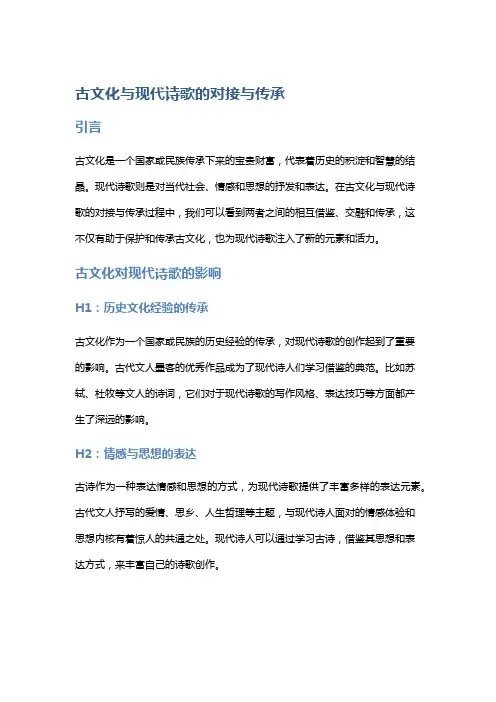 古文化与现代诗歌的对接与传承

引言

古文化是一个国家或民族传承下来的宝贵财富，代表着历史的积淀和智慧的结晶。现代诗歌则是对当代社会、情感和思想的抒发和表达。在古文化与现代诗歌的对接与传承过程中，我们可以看到两者之间的相互借鉴、交融和传承，这不仅有助于保护和传承古文化，也为现代诗歌注入了新的元素和活力。

古文化对现代诗歌的影响

H1：历史文化经验的传承

古文化作为一个国家或民族的历史经验的传承，对现代诗歌的创作起到了重要的影响。古代文人墨客的优秀作品成为了现代诗人们学习借鉴的典范。比如苏轼、杜牧等文人的诗词，它们对于现代诗歌的写作风格、表达技巧等方面都产生了深远的影响。

H2：情感与思想的表达

古诗作为一种表达情感和思想的方式，为现代诗歌提供了丰富多样的表达元素。古代文人抒写的爱情、思乡、人生哲理等主题，与现代诗人面对的情感体验和思想内核有着惊人的共通之处。现代诗人可以通过学习古诗，借鉴其思想和表达方式，来丰富自己的诗歌创作。